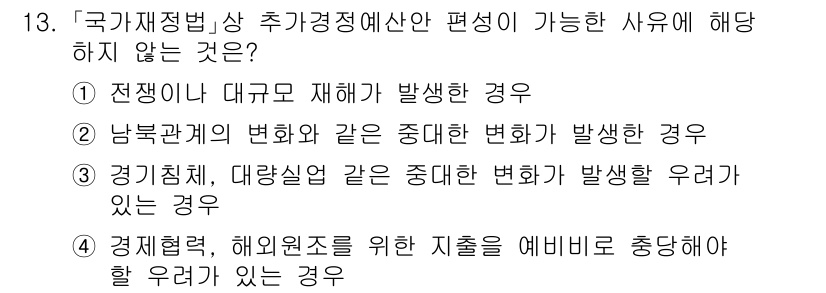 13. 「국가재정법」상 추가경정예산안 편성이 가능한 사유에 해당하지 않는 것은?

① 전쟁이나 대규모 재해가 발생한 경우

② 남북관계의 변화와 같은 중대한 변화가 발생한 경우

③ 경기침체, 대량실업 같은 중대한 변화가 발생할 우려가 있는 경우

④ 경제협력, 해외원조를 위한 지출을 예비비로 충당해야 할 우려가 있는 경우